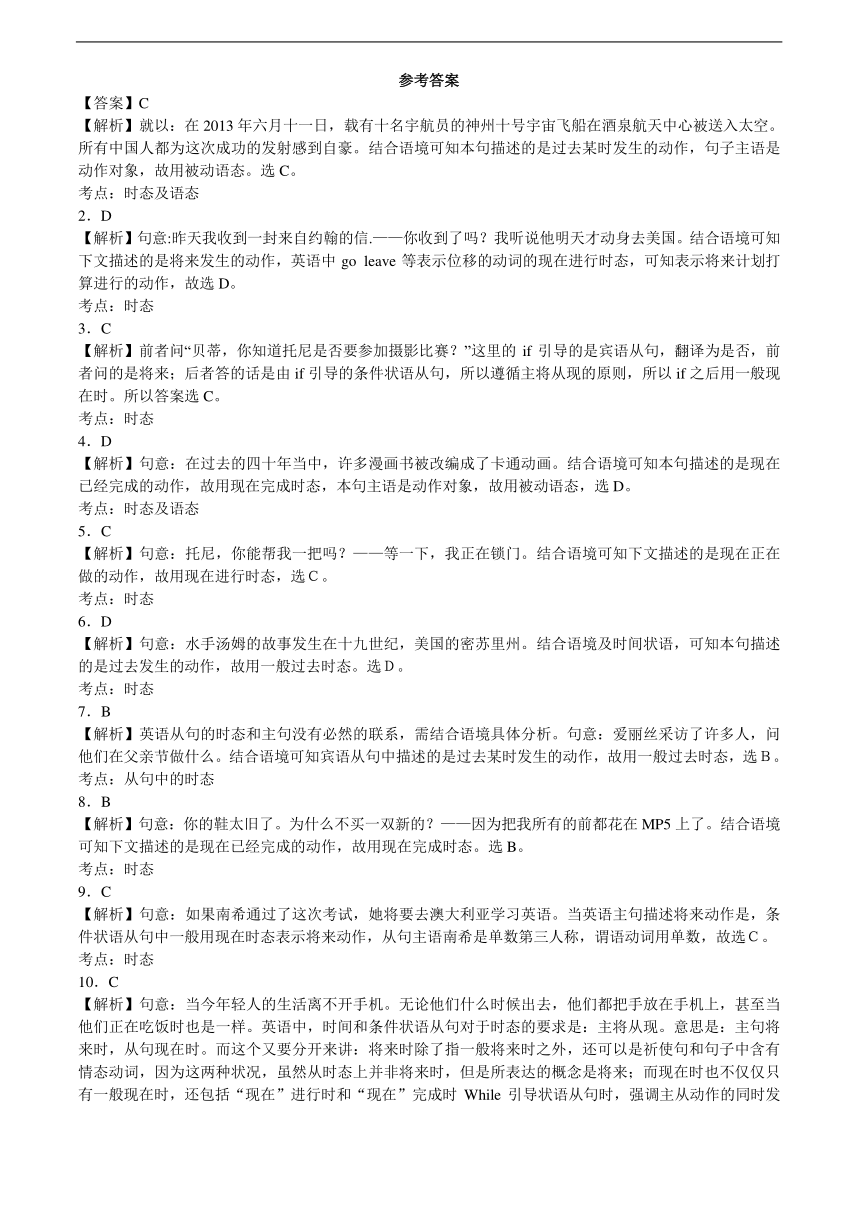 参考答案

【答案】C
【解析】就以：在 2013 年六月十一日，载有十名宇航员的神州十号宇宙飞船在酒泉航天中心被送入太空。所有中国人都为这次成功的发射感到自豪。结合语境可知本句描述的是过去某时发生的动作，句子主语是动作对象，故用被动语态。选 C。
考点：时态及语态

2．D
【解析】句意:昨天我收到一封来自约翰的信.——你收到了吗？我听说他明天才动身去美国。结合语境可知下文描述的是将来发生的动作，英语中 go leave 等表示位移的动词的现在进行时态，可知表示将来计划打算进行的动作，故选 D。
考点：时态

3．C
【解析】前者问“贝蒂，你知道托尼是否要参加摄影比赛？”这里的 if 引导的是宾语从句，翻译为是否，前者问的是将来；后者答的话是由 if 引导的条件状语从句，所以遵循主将从现的原则，所以 if 之后用一般现在时。所以答案选 C。
考点：时态

4．D
【解析】句意：在过去的四十年当中，许多漫画书被改编成了卡通动画。结合语境可知本句描述的是现在已经完成的动作，故用现在完成时态，本句主语是动作对象，故用被动语态，选 D。
考点：时态及语态

5．C
【解析】句意：托尼，你能帮我一把吗？——等一下，我正在锁门。结合语境可知下文描述的是现在正在做的动作，故用现在进行时态，选 C 。
考点：时态

6．D
【解析】句意：水手汤姆的故事发生在十九世纪，美国的密苏里州。结合语境及时间状语，可知本句描述的是过去发生的动作，故用一般过去时态。选 D 。
考点：时态

7．B
【解析】英语从句的时态和主句没有必然的联系，需结合语境具体分析。句意：爱丽丝采访了许多人，问他们在父亲节做什么。结合语境可知宾语从句中描述的是过去某时发生的动作，故用一般过去时态，选 B 。
考点：从句中的时态

8．B
【解析】句意：你的鞋太旧了。为什么不买一双新的？——因为把我所有的前都花在 MP5 上了。结合语境可知下文描述的是现在已经完成的动作，故用现在完成时态。选 B。
考点：时态

9．C
【解析】句意：如果南希通过了这次考试，她将要去澳大利亚学习英语。当英语主句描述将来动作是，条件状语从句中一般用现在时态表示将来动作，从句主语南希是单数第三人称，谓语动词用单数，故选 C 。
考点：时态

10．C
【解析】句意：当今年轻人的生活离不开手机。无论他们什么时候出去，他们都把手放在手机上，甚至当他们正在吃饭时也是一样。英语中，时间和条件状语从句对于时态的要求是：主将从现。意思是：主句将来时，从句现在时。而这个又要分开来讲：将来时除了指一般将来时之外，还可以是祈使句和句子中含有情态动词，因为这两种状况，虽然从时态上并非将来时，但是所表达的概念是将来；而现在时也不仅仅只有一般现在时，还包括“现在”进行时和“现在”完成时 While 引导状语从句时，强调主从动作的同时发